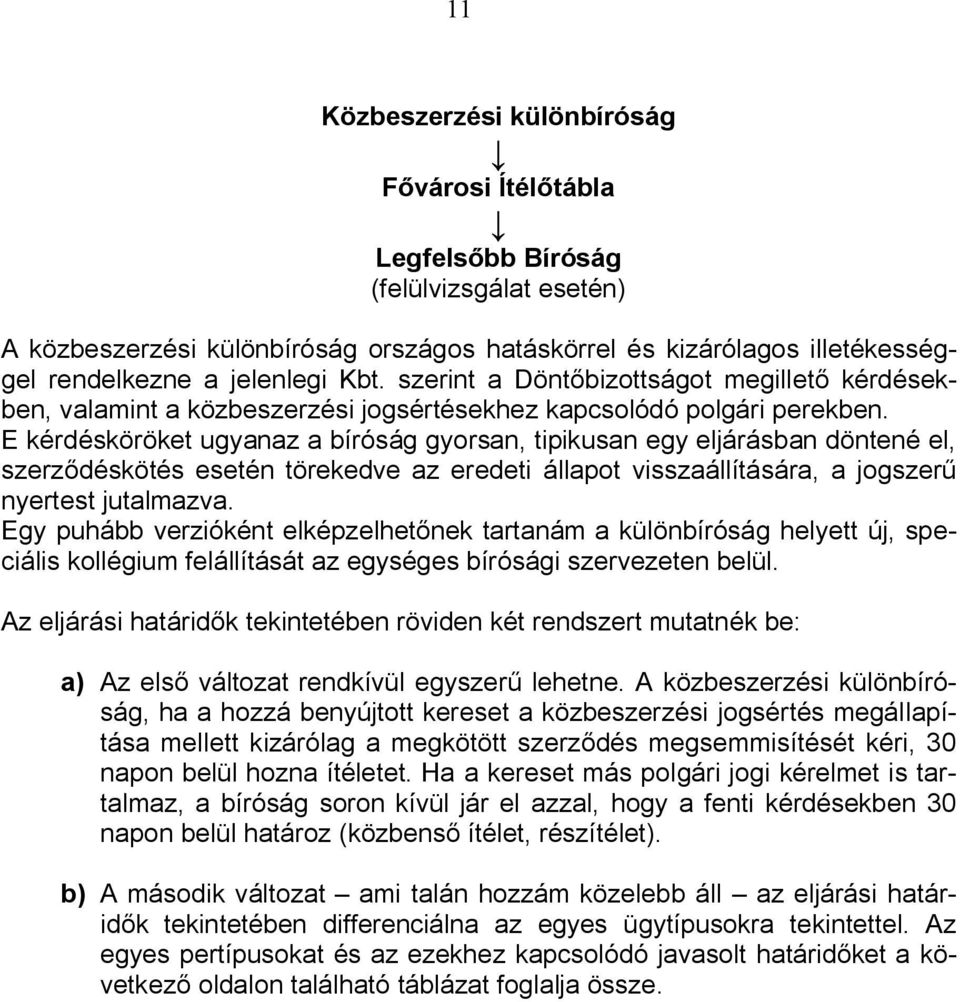 11

Közbeszerzési különbíróság

↓

Fővárosi Ítélőtábla

↓

Legfelsőbb Bíróság
(felülvizsgálat esetén)

A közbeszerzési különbíróság országos hatáskörrel és kizárólagos illetékességgel rendelkezne a jelenlegi Kbt. szerint a Döntőbizottságot megillető kérdésekben, valamint a közbeszerzési jogsértésekhez kapcsolódó polgári perekben.
E kérdésköröket ugyanaz a bíróság gyorsan, tipikusan egy eljárásban döntené el, szerződéskötés esetén törekedve az eredeti állapot visszaállítására, a jogszerű nyertest jutalmazva.
Egy puhább verzióként elképzelhetőnek tartanám a különbíróság helyett új, speciális kollégium felállítását az egységes bírósági szervezeten belül.

Az eljárási határidők tekintetében röviden két rendszert mutatnék be:

a) Az első változat rendkívül egyszerű lehetne. A közbeszerzési különbíróság, ha a hozzá benyújtott kereset a közbeszerzési jogsértés megállapítása mellett kizárólag a megkötött szerződés megsemmisítését kéri, 30 napon belül hozna ítéletet. Ha a kereset más polgári jogi kérelmet is tartalmaz, a bíróság soron kívül jár el azzal, hogy a fenti kérdésekben 30 napon belül határoz (közbenső ítélet, részítélet).

b) A második változat – ami talán hozzám közelebb áll – az eljárási határidők tekintetében differenciálna az egyes ügytípusokra tekintettel. Az egyes pertípusokat és az ezekhez kapcsolódó javasolt határidőket a következő oldalon található táblázat foglalja össze.